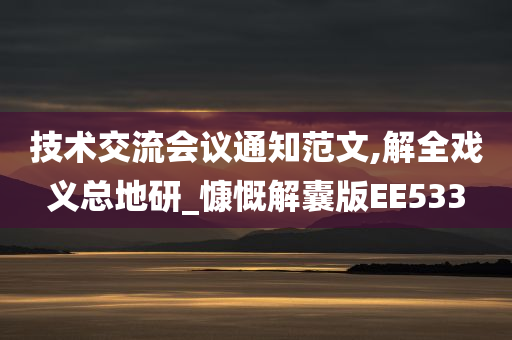 技术交流会议通知范文,解全戏义总地研_慷慨解囊版EE533